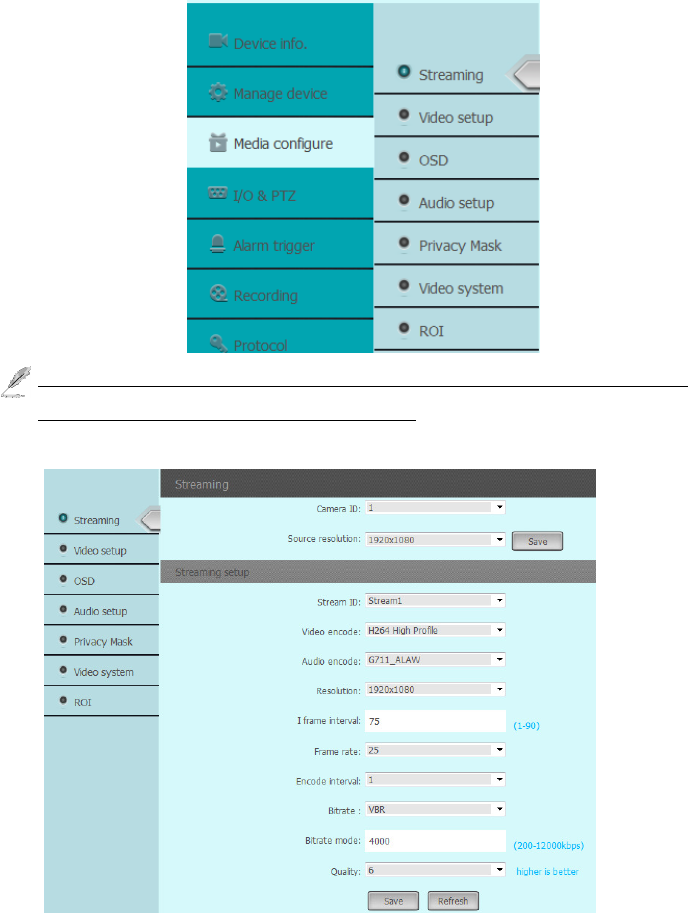 Device info.
Manage device
Media configure
I/O & PTZ
Alarm trigger
Recording
Protocol

Streaming
Video setup
OSD
Audio setup
Privacy Mask
Video system
ROI

Streaming
Video setup
OSD
Audio setup
Privacy Mask
Video system
ROI

Streaming
Camera ID: 1
Source resolution: 1920x1080
Save

Streaming setup
Stream ID: Stream1
Video encode: H264 High Profile
Audio encode: G711_ALAW
Resolution: 1920x1080
I frame interval: 75 (1-90)
Frame rate: 25
Encode interval: 1
Bitrate : VBR
Bitrate mode: 4000 (200-12000kbps)
Quality: 6 higher is better
Save Refresh